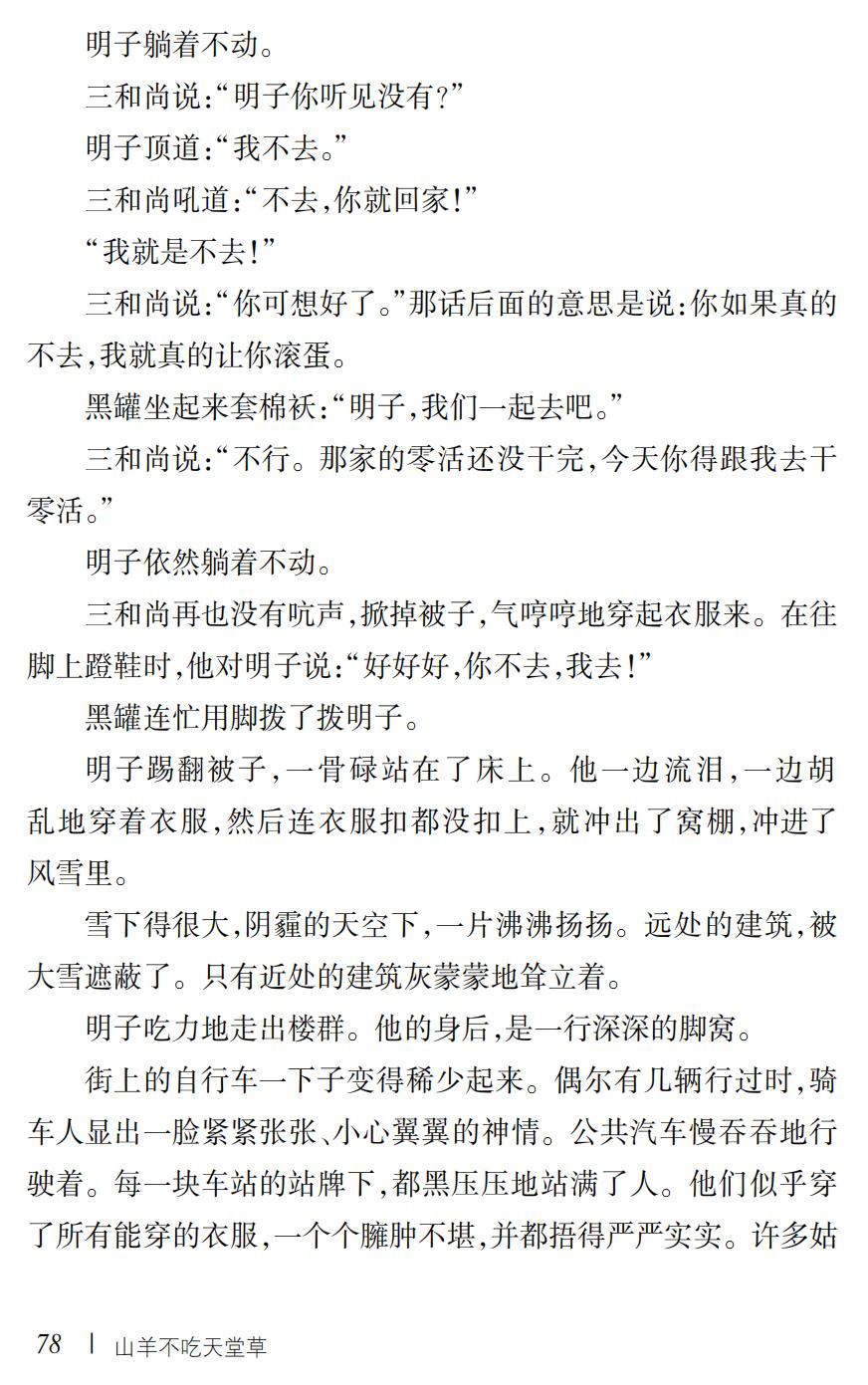 明子躺着不动。

三和尚说:“明子你听见没有?”

明子顶道:“我不去。”

三和尚吼道:“不去,你就回家!”

“我就是不去!”

三和尚说:“你可想好了。”那话后面的意思是说:你如果真的不去,我就真的让你滚蛋。

黑罐坐起来套棉袄:“明子,我们一起去吧。”

三和尚说:“不行。那家的零活还没干完,今天你得跟我去干零活。”

明子依然躺着不动。

三和尚再也没有吭声,掀掉被子,气哼哼地穿起衣服来。在往脚上蹬鞋时,他对明子说:“好好好,你不去,我去!”

黑罐连忙用脚拨了拨明子。

明子踢翻被子,一骨碌站在了床上。他一边流泪,一边胡乱地穿着衣服,然后连衣服扣都没扣上,就冲出了窝棚,冲进了风雪里。

雪下得很大,阴霾的天空下,一片沸沸扬扬。远处的建筑,被大雪遮蔽了。只有近处的建筑灰蒙蒙地耸立着。

明子吃力地走出楼群。他的身后,是一行深深的脚窝。

街上的自行车一下子变得稀少起来。偶尔有几辆行过时,骑车人显出一脸紧紧张张、小心翼翼的神情。公共汽车慢吞吞地行驶着。每一块车站的站牌下,都黑压压地站满了人。他们似乎穿了所有能穿的衣服,一个个臃肿不堪,并都捂得严严实实。许多姑

78 | 山羊不吃天堂草